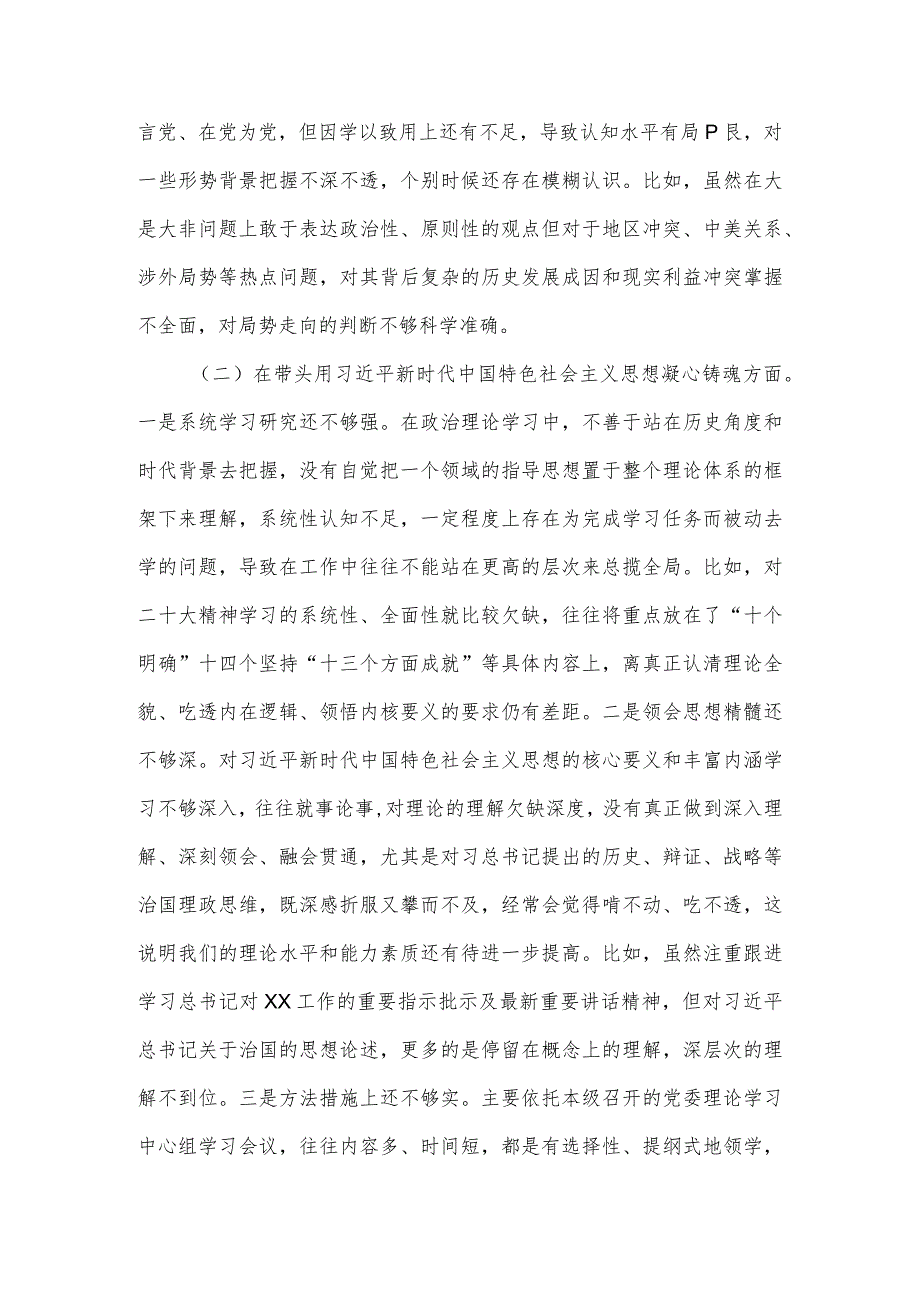 言党、在党为党，但因学以致用上还有不足，导致认知水平有局P艮，对一些形势背景把握不深不透，个别时候还存在模糊认识。比如，虽然在大是大非问题上敢于表达政治性、原则性的观点但对于地区冲突、中美关系、涉外局势等热点问题，对其背后复杂的历史发展成因和现实利益冲突掌握不全面，对局势走向的判断不够科学准确。

（二）在带头用习近平新时代中国特色社会主义思想凝心铸魂方面。一是系统学习研究还不够强。在政治理论学习中，不善于站在历史角度和时代背景去把握，没有自觉把一个领域的指导思想置于整个理论体系的框架下来理解，系统性认知不足，一定程度上存在为完成学习任务而被动去学的问题，导致在工作中往往不能站在更高的层次来总揽全局。比如，对二十大精神学习的系统性、全面性就比较欠缺，往往将重点放在了“十个明确”十四个坚持“十三个方面成就”等具体内容上，离真正认清理论全貌、吃透内在逻辑、领悟内核要义的要求仍有差距。二是领会思想精髓还不够深。对习近平新时代中国特色社会主义思想的核心要义和丰富内涵学习不够深入，往往就事论事,对理论的理解欠缺深度，没有真正做到深入理解、深刻领会、融会贯通，尤其是对习总书记提出的历史、辩证、战略等治国理政思维，既深感折服又攀而不及，经常会觉得啃不动、吃不透，这说明我们的理论水平和能力素质还有待进一步提高。比如，虽然注重跟进学习总书记对XX工作的重要指示批示及最新重要讲话精神，但对习近平总书记关于治国的思想论述，更多的是停留在概念上的理解，深层次的理解不到位。三是方法措施上还不够实。主要依托本级召开的党委理论学习中心组学习会议，往往内容多、时间短，都是有选择性、提纲式地领学，